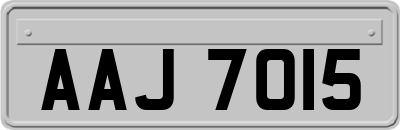 AAJ 7015